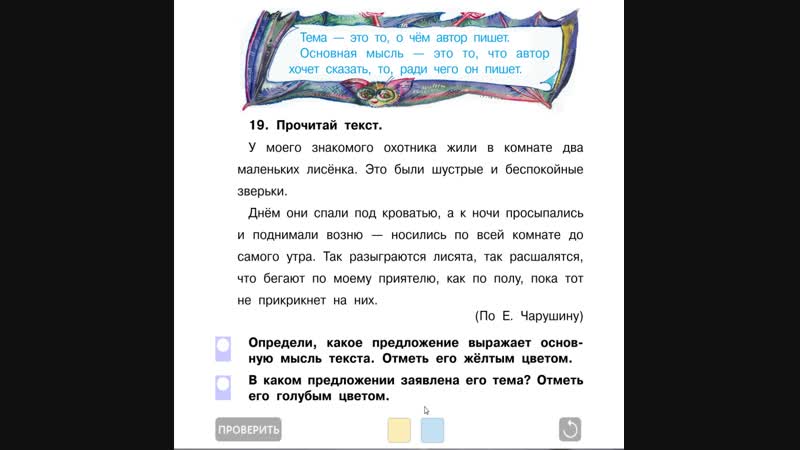 Тема — это то, о чём автор пишет. Основная мысль — это то, что автор хочет сказать, то, ради чего он пишет.

19. Прочитай текст.

У моего знакомого охотника жили в комнате два маленьких лисёнка. Это были шустрые и беспокойные зверьки.

Днём они спали под кроватью, а к ночи просыпались и поднимали возню — носились по всей комнате до самого утра. Так разыграются лисята, так расшалятся, что бегают по моему приятелю, как по полу, пока тот не прикрикнет на них.

(По Е. Чарушину)

Определи, какое предложение выражает основную мысль текста. Отметь его жёлтым цветом.

В каком предложении заявлена его тема? Отметь его голубым цветом.

ПРОВЕРИТЬ